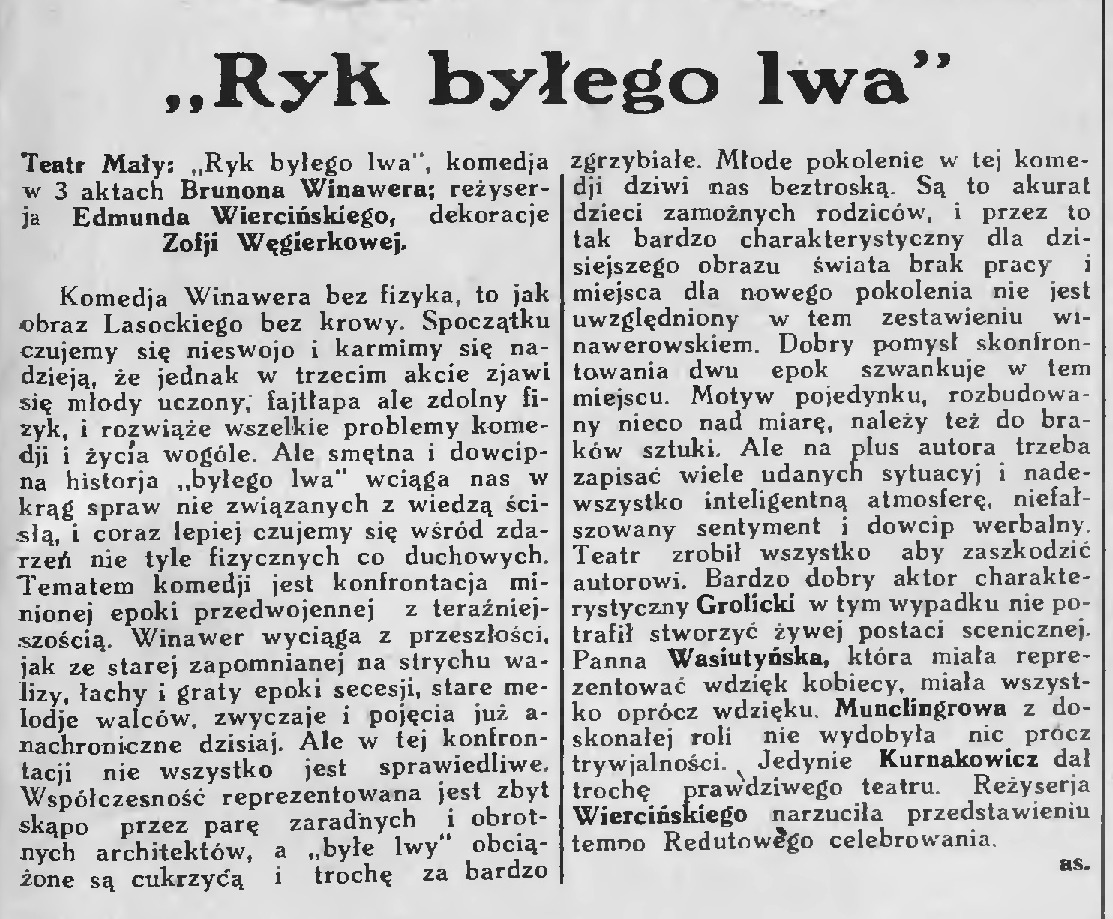 „Ryk byłego lwa"

Teatr Mały: „Ryk byłego lwa", komedja w 3 aktach Brunona Winawera; reżyserja Edmunda Wiercińskiego, dekoracje Zofji Węgierkowej.

Komedja Winawera bez fizyka, to jak obraz Lasockiego bez krowy. Spoczątku czujemy się nieswojo i karmimy się nadzieją, że jednak w trzecim akcie zjawi się młody uczony, fajtłapa ale zdolny fizyk, i rozwiąże wszelkie problemy komedji i życia wogóle. Ale smętna i dowcipna historja „byłego lwa" wciąga nas w krąg spraw nie związanych z wiedzą ścisłą, i coraz lepiej czujemy się wśród zdarzeń nie tyle fizycznych co duchowych. Tematem komedji jest konfrontacja minionej epoki przedwojennej z teraźniejszością. Winawer wyciąga z przeszłości, jak ze starej zapomnianej na strychu walizy, łachy i graty epoki secesji, stare melodje walców, zwyczaje i pojęcia już anachroniczne dzisiaj. Ale w tej konfrontacji nie wszystko jest sprawiedliwe. Współczesność reprezentowana jest zbyt skąpo przez parę zaradnych i obrotnych architektów, a „byłe lwy" obciążone są cukrzycą i trochę za bardzo zgrzybiałe. Młode pokolenie w tej komedji dziwi nas beztroską. Są to akurat dzieci zamożnych rodziców, i przez to tak bardzo charakterystyczny dla dzisiejszego obrazu świata brak pracy i miejsca dla nowego pokolenia nie jest uwzględniony w tem zestawieniu winawerowskiem. Dobry pomysł skonfrontowania dwu epok szwankuje w tem miejscu. Motyw pojedynku, rozbudowany nieco nad miarę, należy też do braków sztuki. Ale na plus autora trzeba zapisać wiele udanych sytuacyj i nadewszystko inteligentną atmosferę, niefałszowany sentyment i dowcip werbalny. Teatr zrobił wszystko aby zaszkodzić autorowi. Bardzo dobry aktor charakterystyczny Grolicki w tym wypadku nie potrafił stworzyć żywej postaci scenicznej. Panna Wasiutyńska, która miała reprezentować wdzięk kobiecy, miała wszystko oprócz wdzięku. Munclingrowa z doskonałej roli nie wydobyła nic prócz trywjalności. Jedynie Kurnakowicz dał trochę prawdziwego teatru. Reżyserja Wiercińskiego narzuciła przedstawieniu tempo Redutowego celebrowania.

as.